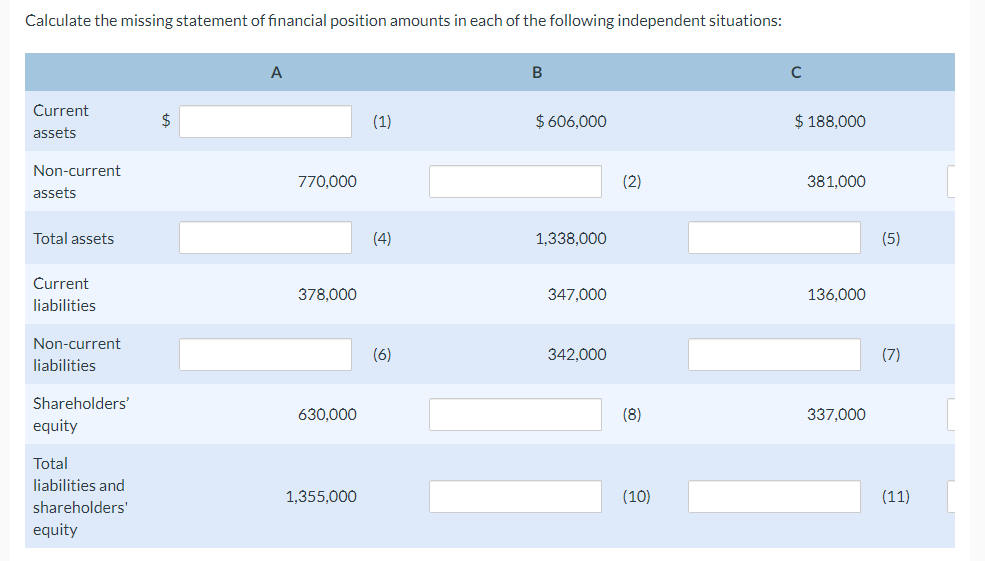 Calculate the missing statement of financial position amounts in each of the following independent situations:

| | A | B | C |
|---|---|---|---|
| Current assets | $ (1) | $ 606,000 | $ 188,000 |
| Non-current assets | 770,000 | (2) | 381,000 |
| Total assets | (4) | 1,338,000 | (5) |
| Current liabilities | 378,000 | 347,000 | 136,000 |
| Non-current liabilities | (6) | 342,000 | (7) |
| Shareholders' equity | 630,000 | (8) | 337,000 |
| Total liabilities and shareholders' equity | 1,355,000 | (10) | (11) |